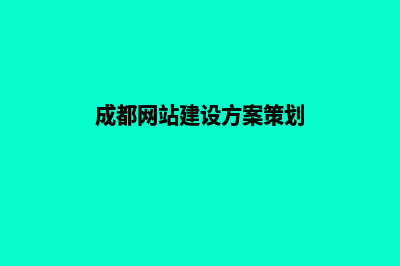 成都网站建设方案策划